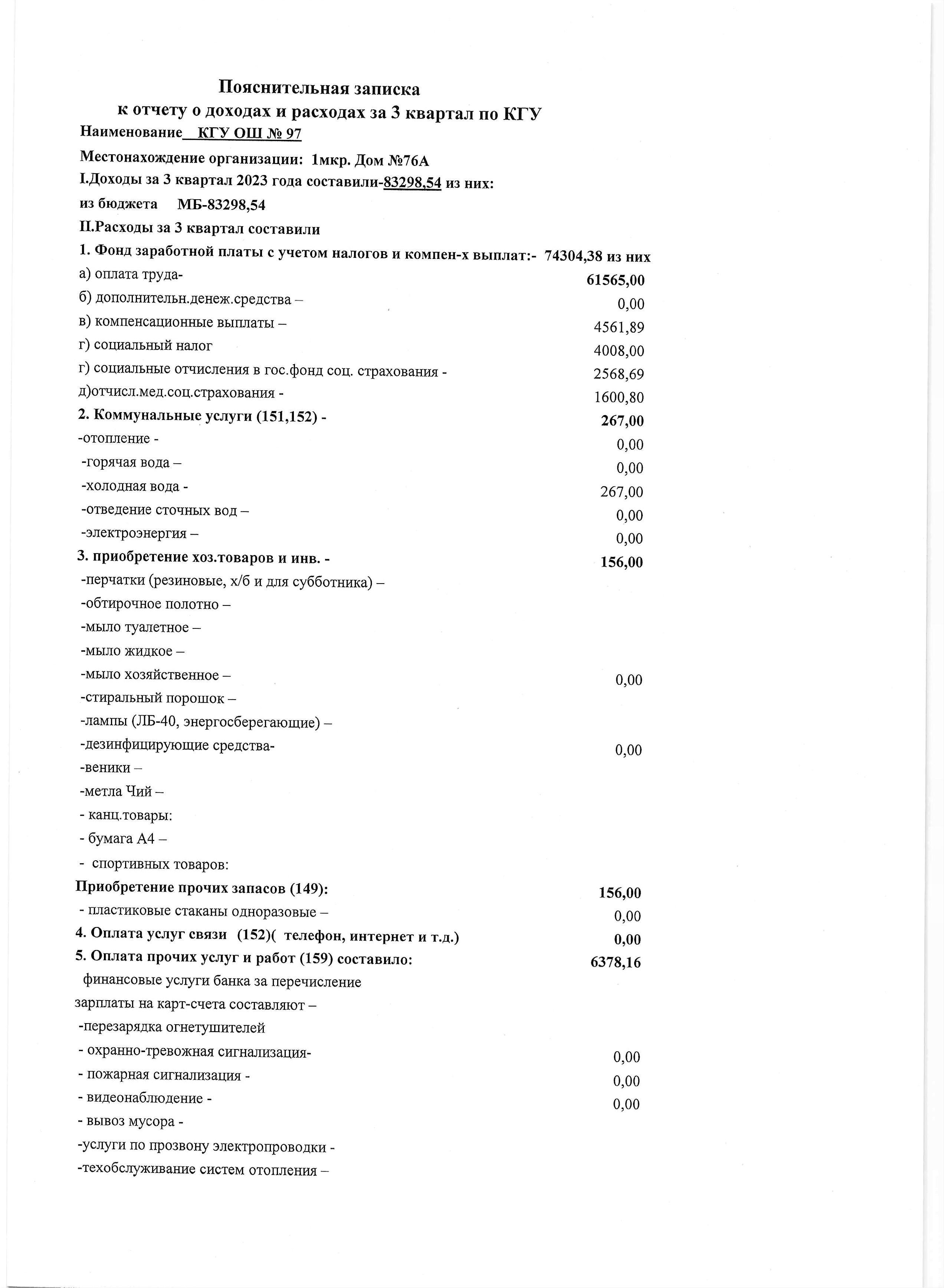 Пояснительная записка
к отчету о доходах и расходах за 3 квартал по КГУ

Наименование  КГУ ОШ № 97

Местонахождение организации: 1мкр. Дом №76А

I.Доходы за 3 квартал 2023 года составили-83298,54 из них:

из бюджета МБ-83298,54

II.Расходы за 3 квартал составили

1. Фонд заработной платы с учетом налогов и компен-х выплат:- 74304,38 из них

а) оплата труда- 61565,00
б) дополнительн.денеж.средства – 0,00
в) компенсационные выплаты – 4561,89
г) социальный налог 4008,00
г) социальные отчисления в гос.фонд соц. страхования - 2568,69
д)отчисл.мед.соц.страхования - 1600,80

2. Коммунальные услуги (151,152) - 267,00
-отопление - 0,00
-горячая вода – 0,00
-холодная вода - 267,00
-отведение сточных вод – 0,00
-электроэнергия – 0,00

3. приобретение хоз.товаров и инв. - 156,00
-перчатки (резиновые, х/б и для субботника) –
-обтирочное полотно –
-мыло туалетное –
-мыло жидкое –
-мыло хозяйственное – 0,00
-стиральный порошок –
-лампы (ЛБ-40, энергосберегающие) –
-дезинфицирующие средства- 0,00
-веники –
-метла Чий –
- канц.товары:
- бумага А4 –
- спортивных товаров:

Приобретение прочих запасов (149): 156,00
- пластиковые стаканы одноразовые – 0,00

4. Оплата услуг связи (152)( телефон, интернет и т.д.) 0,00

5. Оплата прочих услуг и работ (159) составило: 6378,16
финансовые услуги банка за перечисление зарплаты на карт-счета составляют –
-перезарядка огнетушителей
- охранно-тревожная сигнализация- 0,00
- пожарная сигнализация - 0,00
- видеонаблюдение - 0,00
- вывоз мусора -
-услуги по прозвону электропроводки -
-техобслуживание систем отопления –